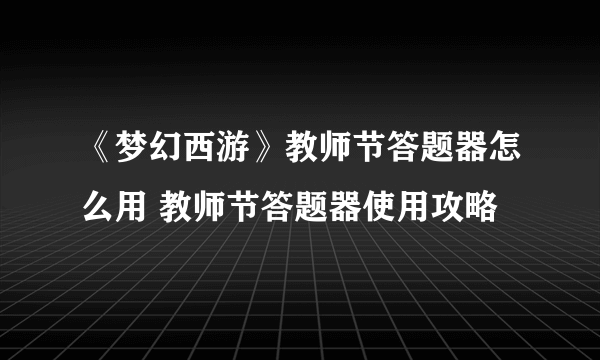 《梦幻西游》教师节答题器怎么用 教师节答题器使用攻略